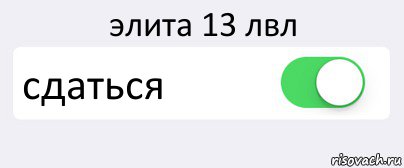 элита 13 лвл

сдаться

risovach.ru